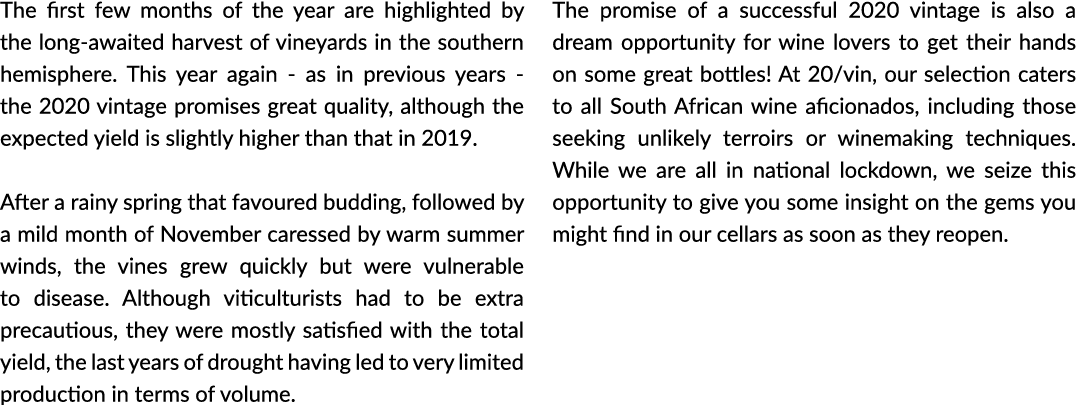 The first few months of the year are highlighted by the long-awaited harvest of vineyards in the southern hemisphere. This year again - as in previous years - the 2020 vintage promises great quality, although the expected yield is slightly higher than that in 2019.

After a rainy spring that favoured budding, followed by a mild month of November caressed by warm summer winds, the vines grew quickly but were vulnerable to disease. Although viticulturists had to be extra precautious, they were mostly satisfied with the total yield, the last years of drought having led to very limited production in terms of volume.

The promise of a successful 2020 vintage is also a dream opportunity for wine lovers to get their hands on some great bottles! At 20/vin, our selection caters to all South African wine aficionados, including those seeking unlikely terroirs or winemaking techniques. While we are all in national lockdown, we seize this opportunity to give you some insight on the gems you might find in our cellars as soon as they reopen.